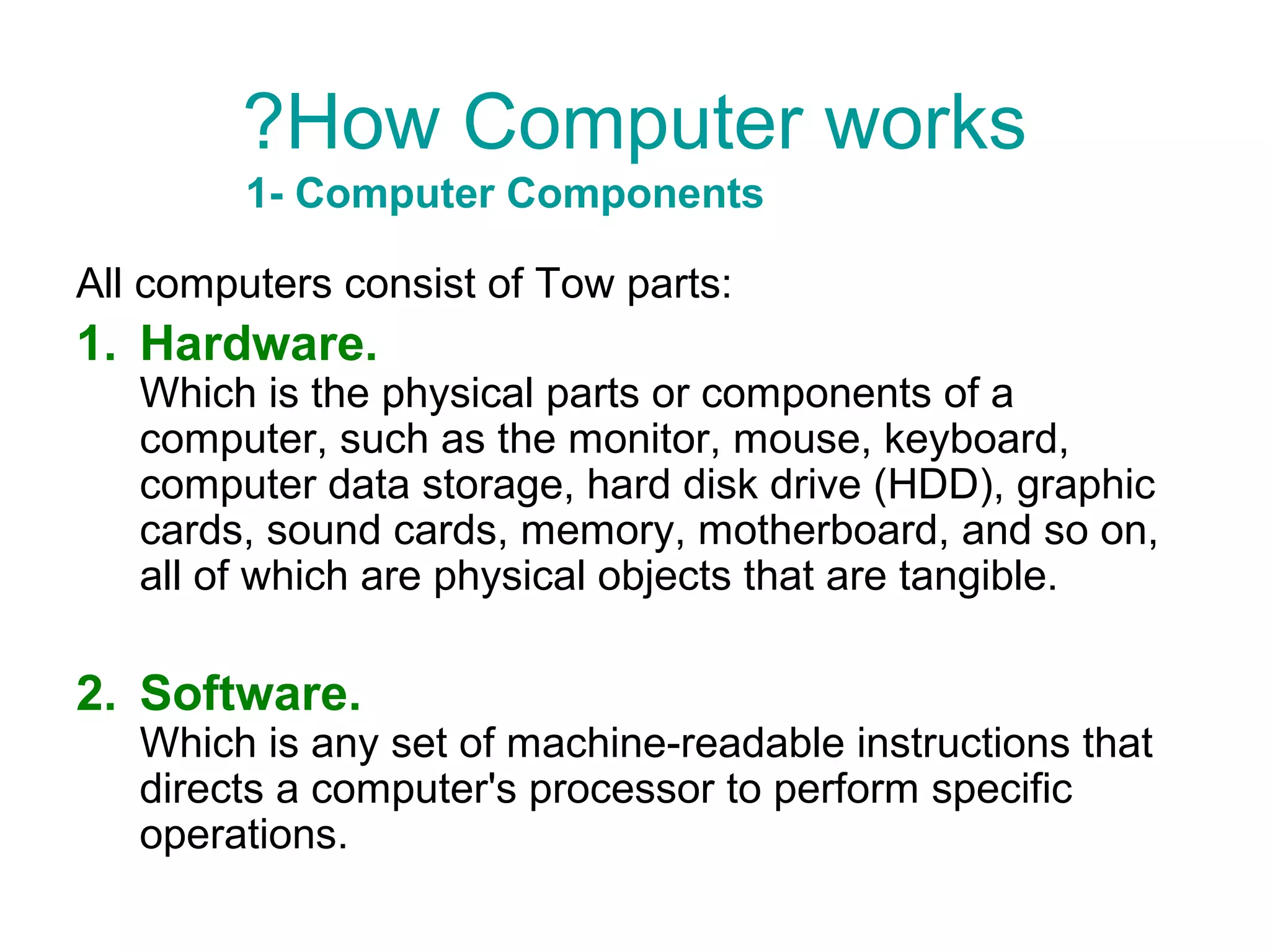 ?How Computer works
1- Computer Components

All computers consist of Tow parts:

1. Hardware.
Which is the physical parts or components of a computer, such as the monitor, mouse, keyboard, computer data storage, hard disk drive (HDD), graphic cards, sound cards, memory, motherboard, and so on, all of which are physical objects that are tangible.

2. Software.
Which is any set of machine-readable instructions that directs a computer's processor to perform specific operations.